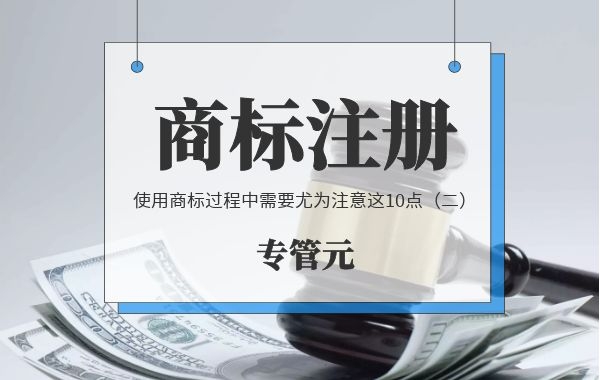 商标注册

使用商标过程中需要尤为注意这10点（二）

专管元